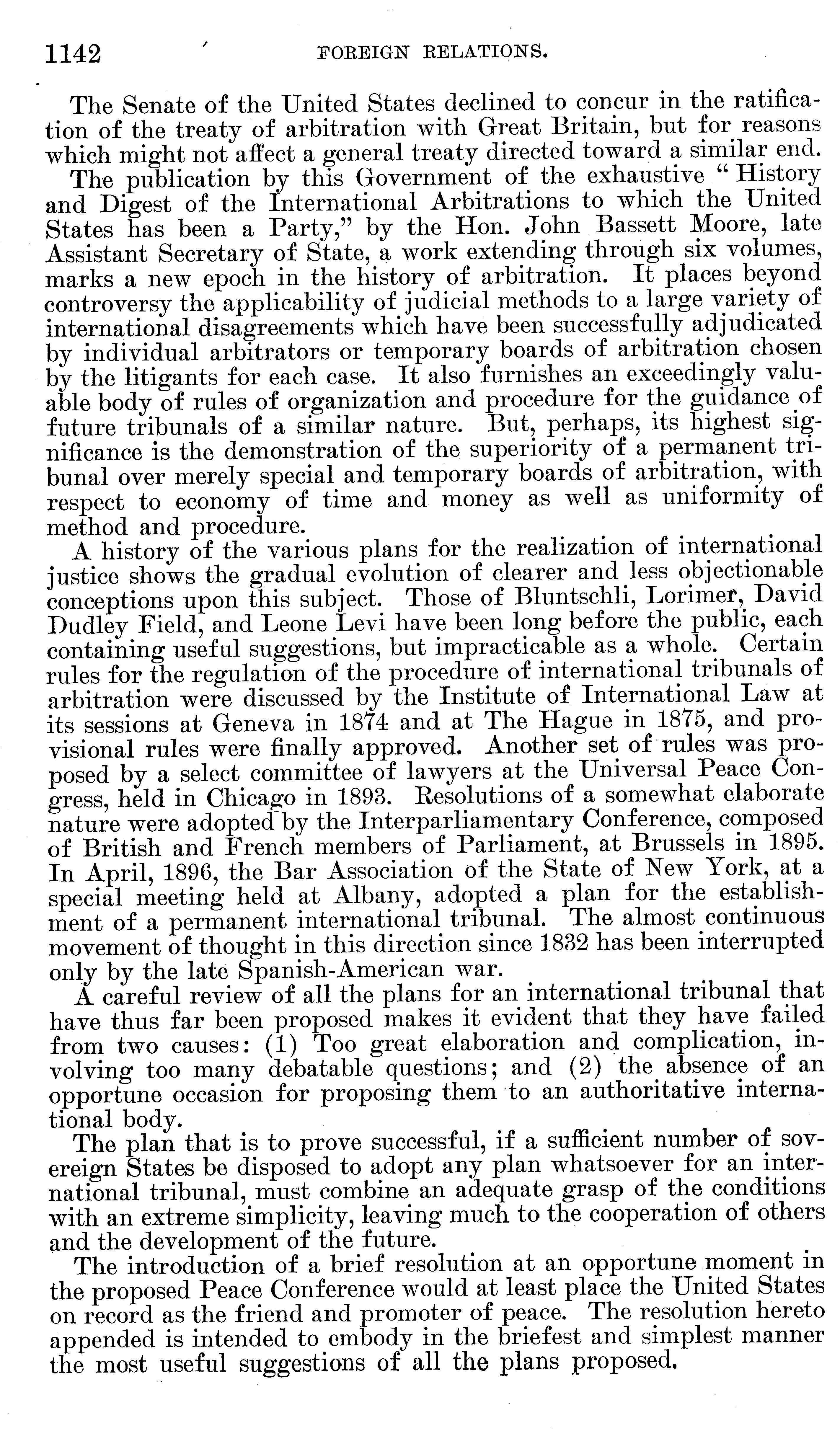 1142 FOREIGN RELATIONS.

The Senate of the United States declined to concur in the ratification of the treaty of arbitration with Great Britain, but for reasons which might not affect a general treaty directed toward a similar end.

The publication by this Government of the exhaustive "History and Digest of the International Arbitrations to which the United States has been a Party," by the Hon. John Bassett Moore, late Assistant Secretary of State, a work extending through six volumes, marks a new epoch in the history of arbitration. It places beyond controversy the applicability of judicial methods to a large variety of international disagreements which have been successfully adjudicated by individual arbitrators or temporary boards of arbitration chosen by the litigants for each case. It also furnishes an exceedingly valuable body of rules of organization and procedure for the guidance of future tribunals of a similar nature. But, perhaps, its highest significance is the demonstration of the superiority of a permanent tribunal over merely special and temporary boards of arbitration, with respect to economy of time and money as well as uniformity of method and procedure.

A history of the various plans for the realization of international justice shows the gradual evolution of clearer and less objectionable conceptions upon this subject. Those of Bluntschli, Lorimer, David Dudley Field, and Leone Levi have been long before the public, each containing useful suggestions, but impracticable as a whole. Certain rules for the regulation of the procedure of international tribunals of arbitration were discussed by the Institute of International Law at its sessions at Geneva in 1874 and at The Hague in 1875, and provisional rules were finally approved. Another set of rules was proposed by a select committee of lawyers at the Universal Peace Congress, held in Chicago in 1893. Resolutions of a somewhat elaborate nature were adopted by the Interparliamentary Conference, composed of British and French members of Parliament, at Brussels in 1895. In April, 1896, the Bar Association of the State of New York, at a special meeting held at Albany, adopted a plan for the establishment of a permanent international tribunal. The almost continuous movement of thought in this direction since 1832 has been interrupted only by the late Spanish-American war.

A careful review of all the plans for an international tribunal that have thus far been proposed makes it evident that they have failed from two causes: (1) Too great elaboration and complication, involving too many debatable questions; and (2) the absence of an opportune occasion for proposing them to an authoritative international body.

The plan that is to prove successful, if a sufficient number of sovereign States be disposed to adopt any plan whatsoever for an international tribunal, must combine an adequate grasp of the conditions with an extreme simplicity, leaving much to the cooperation of others and the development of the future.

The introduction of a brief resolution at an opportune moment in the proposed Peace Conference would at least place the United States on record as the friend and promoter of peace. The resolution hereto appended is intended to embody in the briefest and simplest manner the most useful suggestions of all the plans proposed.